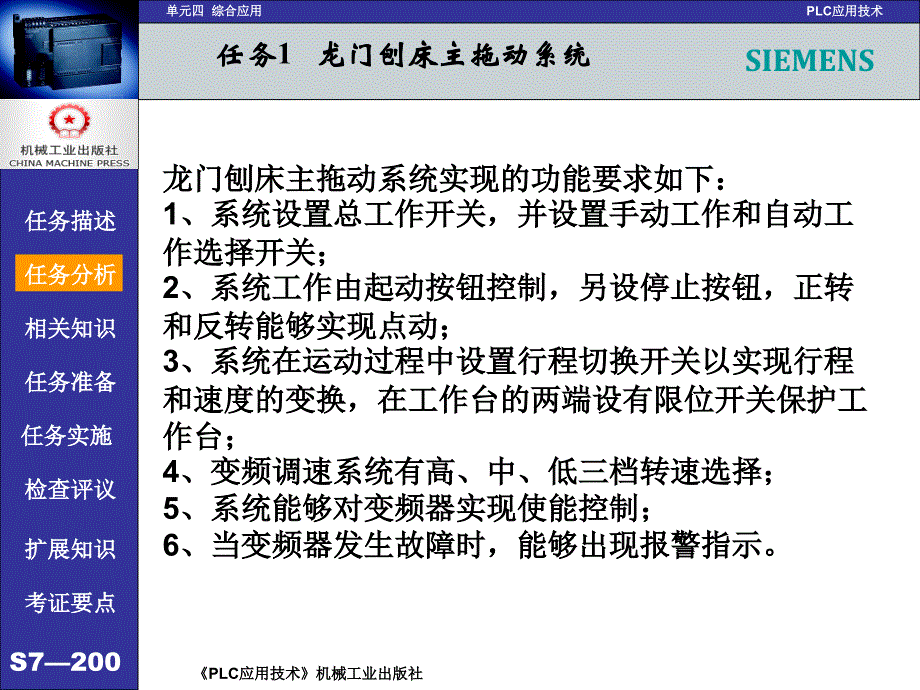 单元四 综合应用

PLC应用技术

任务1 龙门刨床主拖动系统

SIEMENS

机械工业出版社
CHINA MACHINE PRESS

任务描述

任务分析

相关知识

任务准备

任务实施

检查评议

扩展知识

考证要点

S7—200

龙门刨床主拖动系统实现的功能要求如下：
1、系统设置总工作开关，并设置手动工作和自动工作选择开关；
2、系统工作由起动按钮控制，另设停止按钮，正转和反转能够实现点动；
3、系统在运动过程中设置行程切换开关以实现行程和速度的变换，在工作台的两端设有限位开关保护工作台；
4、变频调速系统有高、中、低三档转速选择；
5、系统能够对变频器实现使能控制；
6、当变频器发生故障时，能够出现报警指示。

《PLC应用技术》机械工业出版社